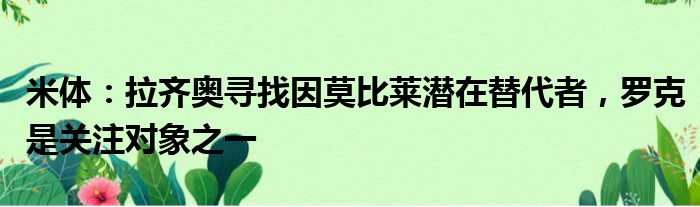 米体：拉齐奥寻找因莫比莱潜在替代者，罗克是关注对象之一